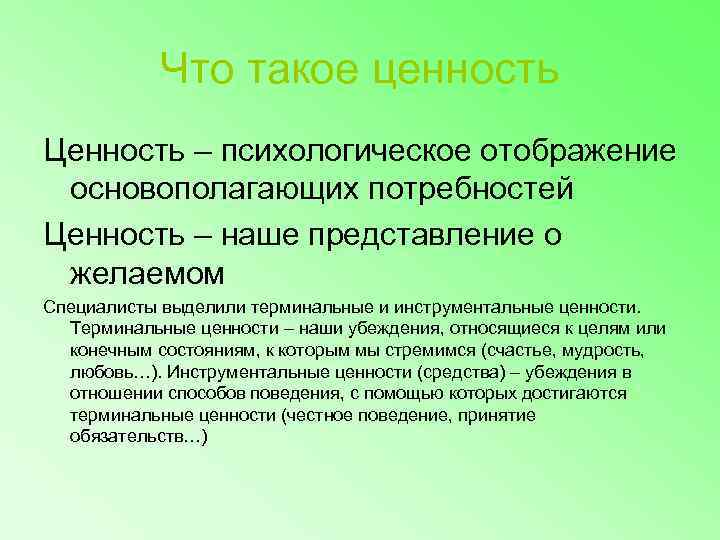 Что такое ценность

Ценность – психологическое отображение основополагающих потребностей

Ценность – наше представление о желаемом

Специалисты выделили терминальные и инструментальные ценности. Терминальные ценности – наши убеждения, относящиеся к целям или конечным состояниям, к которым мы стремимся (счастье, мудрость, любовь…). Инструментальные ценности (средства) – убеждения в отношении способов поведения, с помощью которых достигаются терминальные ценности (честное поведение, принятие обязательств…)